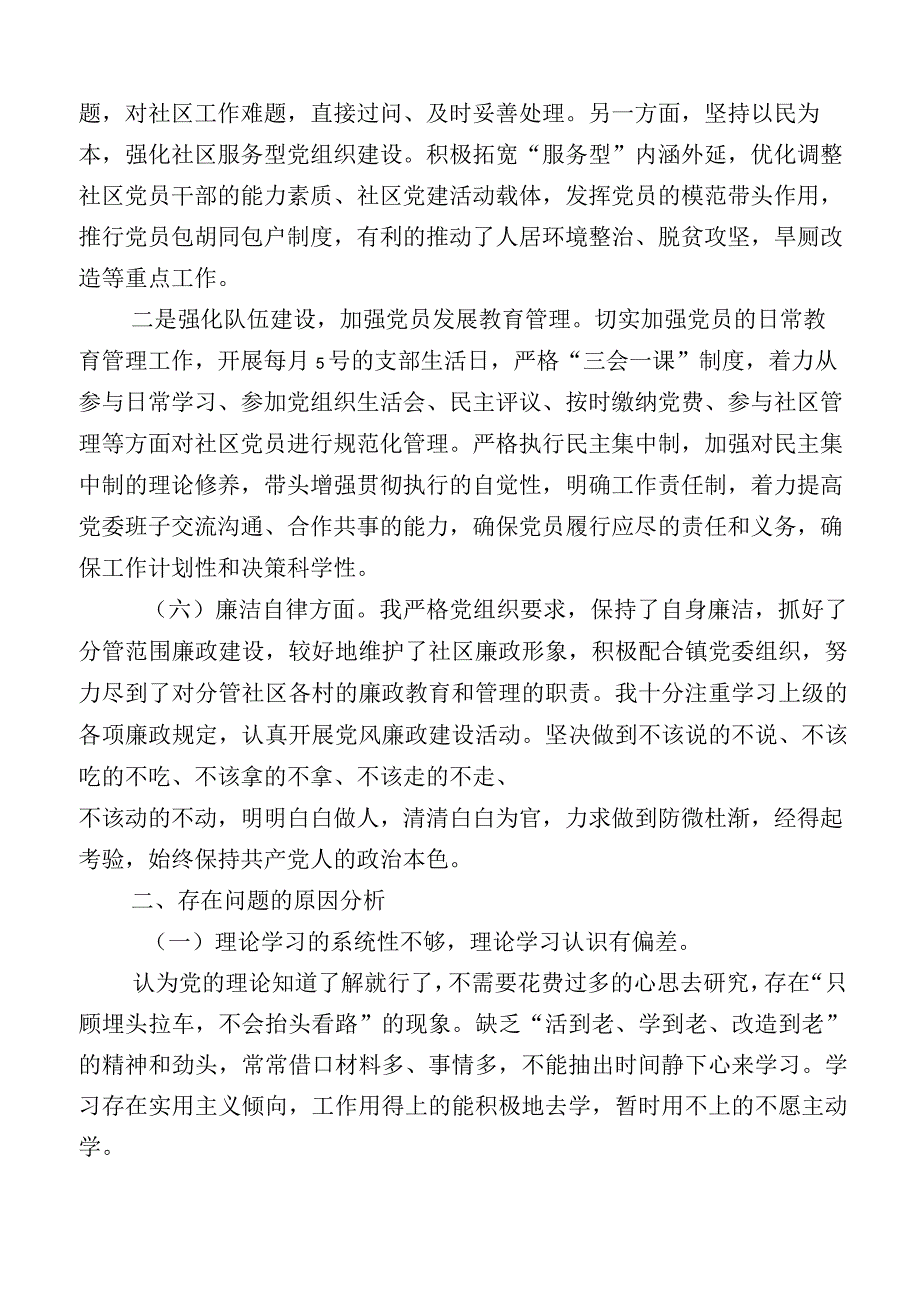 题，对社区工作难题，直接过问、及时妥善处理。另一方面，坚持以民为本，强化社区服务型党组织建设。积极拓宽“服务型”内涵外延，优化调整社区党员干部的能力素质、社区党建活动载体，发挥党员的模范带头作用，推行党员包胡同包户制度，有利的推动了人居环境整治、脱贫攻坚，旱厕改造等重点工作。

二是强化队伍建设，加强党员发展教育管理。切实加强党员的日常教育管理工作，开展每月5号的支部生活日，严格“三会一课”制度，着力从参与日常学习、参加党组织生活会、民主评议、按时缴纳党费、参与社区管理等方面对社区党员进行规范化管理。严格执行民主集中制，加强对民主集中制的理论修养，带头增强贯彻执行的自觉性，明确工作责任制，着力提高党委班子交流沟通、合作共事的能力，确保党员履行应尽的责任和义务，确保工作计划性和决策科学性。

（六）廉洁自律方面。我严格党组织要求，保持了自身廉洁，抓好了分管范围廉政建设，较好地维护了社区廉政形象，积极配合镇党委组织，努力尽到了对分管社区各村的廉政教育和管理的职责。我十分注重学习上级的各项廉政规定，认真开展党风廉政建设活动。坚决做到不该说的不说、不该吃的不吃、不该拿的不拿、不该走的不走、
不该动的不动，明明白白做人，清清白白为官，力求做到防微杜渐，经得起考验，始终保持共产党人的政治本色。

二、存在问题的原因分析

（一）理论学习的系统性不够，理论学习认识有偏差。

认为党的理论知道了解就行了，不需要花费过多的心思去研究，存在“只顾埋头拉车，不会抬头看路”的现象。缺乏“活到老、学到老、改造到老”的精神和劲头，常常借口材料多、事情多，不能抽出时间静下心来学习。学习存在实用主义倾向，工作用得上的能积极地去学，暂时用不上的不愿主动学。